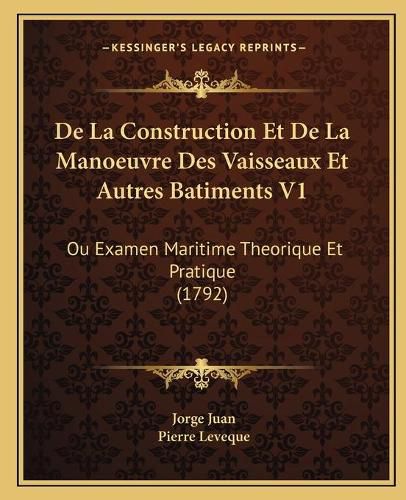 —KESSINGER'S LEGACY REPRINTS—

De La Construction Et De La Manoeuvre Des Vaisseaux Et Autres Batiments V1

Ou Examen Maritime Theorique Et Pratique (1792)

Jorge Juan
Pierre Leveque